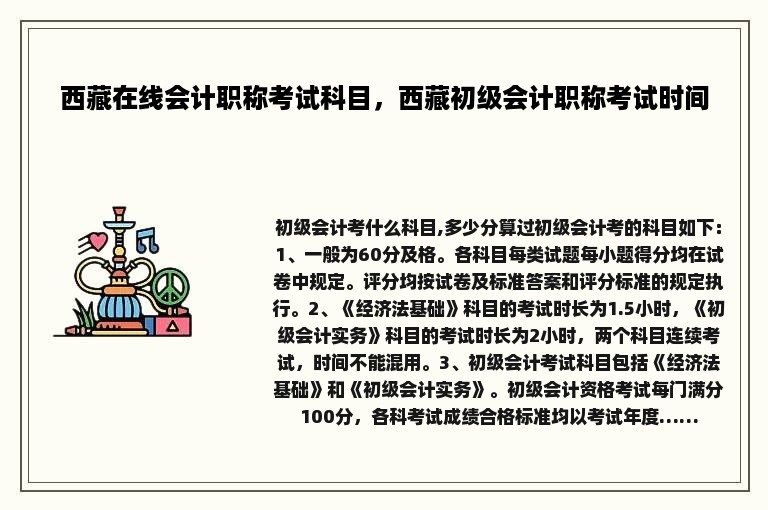 西藏在线会计职称考试科目，西藏初级会计职称考试时间

初级会计考什么科目,多少分算过初级会计考的科目如下：1、一般为60分及格。各科目每类试题每小题得分均在试卷中规定。评分均按试卷及标准答案和评分标准的规定执行。2、《经济法基础》科目的考试时长为1.5小时，《初级会计实务》科目的考试时长为2小时，两个科目连续考试，时间不能混用。3、初级会计考试科目包括《经济法基础》和《初级会计实务》。初级会计资格考试每门满分100分，各科考试成绩合格标准均以考试年度......